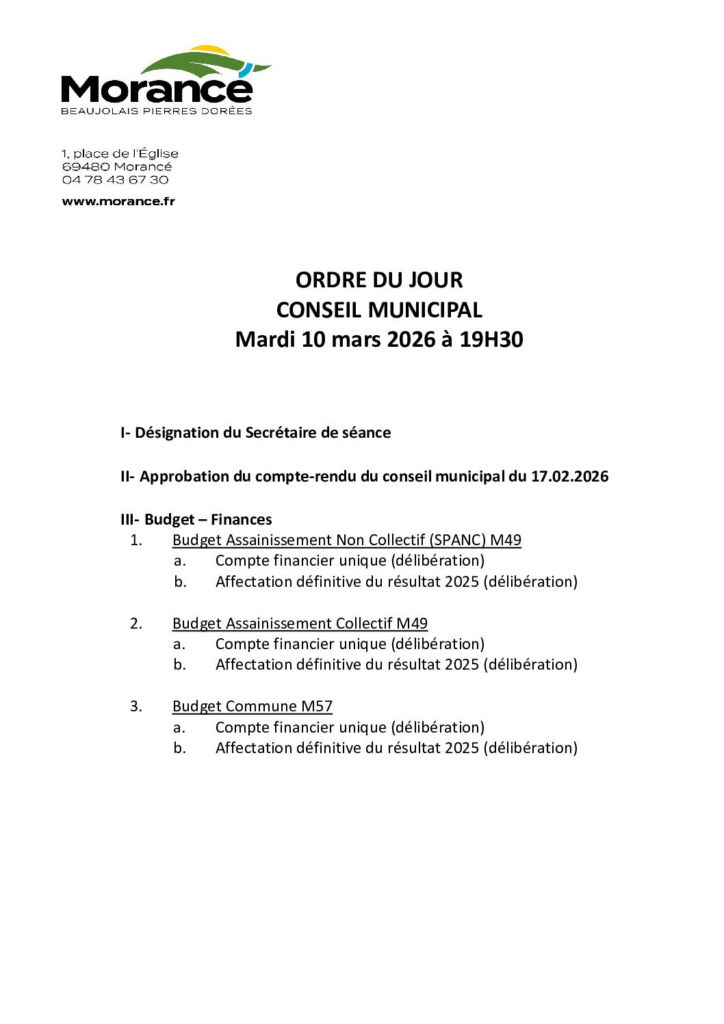 Morancé
BEAUJOLAIS PIERRES DORÉES

1, place de l'Église
69480 Morancé
04 78 43 67 30

www.morance.fr

ORDRE DU JOUR
CONSEIL MUNICIPAL
Mardi 10 mars 2026 à 19H30

I- Désignation du Secrétaire de séance

II- Approbation du compte-rendu du conseil municipal du 17.02.2026

III- Budget – Finances
1. Budget Assainissement Non Collectif (SPANC) M49
a. Compte financier unique (délibération)
b. Affectation définitive du résultat 2025 (délibération)

2. Budget Assainissement Collectif M49
a. Compte financier unique (délibération)
b. Affectation définitive du résultat 2025 (délibération)

3. Budget Commune M57
a. Compte financier unique (délibération)
b. Affectation définitive du résultat 2025 (délibération)